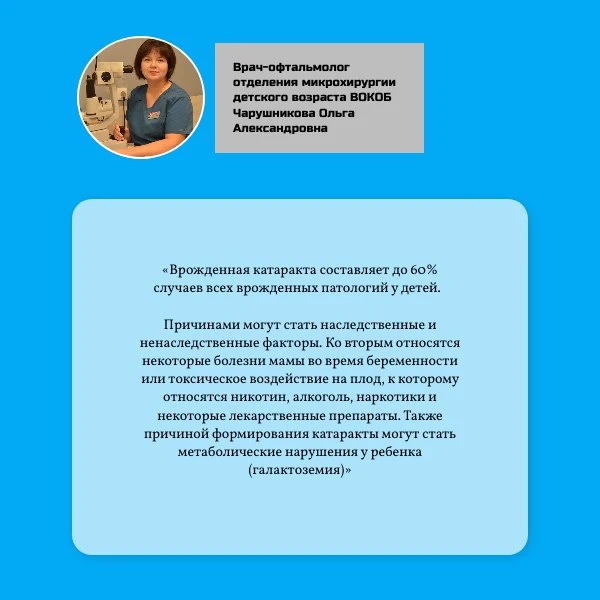 Врач-офтальмолог отделения микрохирургии детского возраста ВОКОБ Чарушникова Ольга Александровна

«Врожденная катаракта составляет до 60% случаев всех врожденных патологий у детей.

Причинами могут стать наследственные и ненаследственные факторы. Ко вторым относятся некоторые болезни мамы во время беременности или токсическое воздействие на плод, к которому относятся никотин, алкоголь, наркотики и некоторые лекарственные препараты. Также причиной формирования катаракты могут стать метаболические нарушения у ребенка (галактоземия)»